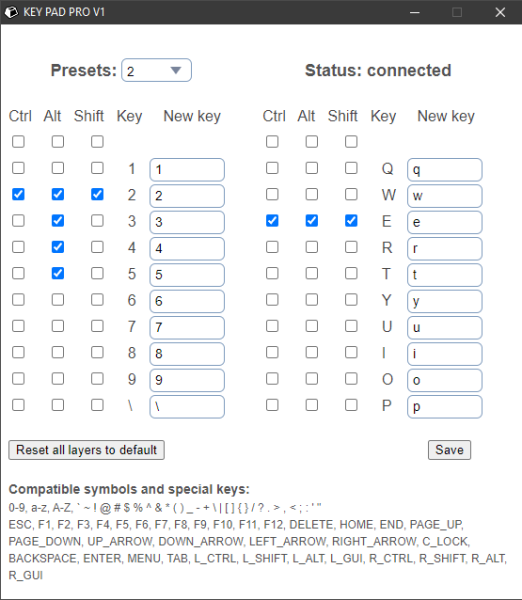 KEY PAD PRO V1

Presets: 2

Status: connected

| Ctrl | Alt | Shift | Key | New key |
|---|---|---|---|---|
| | | | | |
| | | | 1 | 1 |
| | | | 2 | 2 |
| | | | 3 | 3 |
| | | | 4 | 4 |
| | | | 5 | 5 |
| | | | 6 | 6 |
| | | | 7 | 7 |
| | | | 8 | 8 |
| | | | 9 | 9 |
| | | | \ | \ |

| Ctrl | Alt | Shift | Key | New key |
|---|---|---|---|---|
| | | | | |
| | | | Q | q |
| | | | W | w |
| | | | E | e |
| | | | R | r |
| | | | T | t |
| | | | Y | y |
| | | | U | u |
| | | | I | i |
| | | | O | o |
| | | | P | p |

Reset all layers to default

Save

Compatible symbols and special keys:
0-9, a-z, A-Z, ` ~ ! @ # $ % ^ & * ( ) _ - + \ | [ ] { } / ? . > , < ; : ' "
ESC, F1, F2, F3, F4, F5, F6, F7, F8, F9, F10, F11, F12, DELETE, HOME, END, PAGE_UP, PAGE_DOWN, UP_ARROW, DOWN_ARROW, LEFT_ARROW, RIGHT_ARROW, C_LOCK, BACKSPACE, ENTER, MENU, TAB, L_CTRL, L_SHIFT, L_ALT, L_GUI, R_CTRL, R_SHIFT, R_ALT, R_GUI